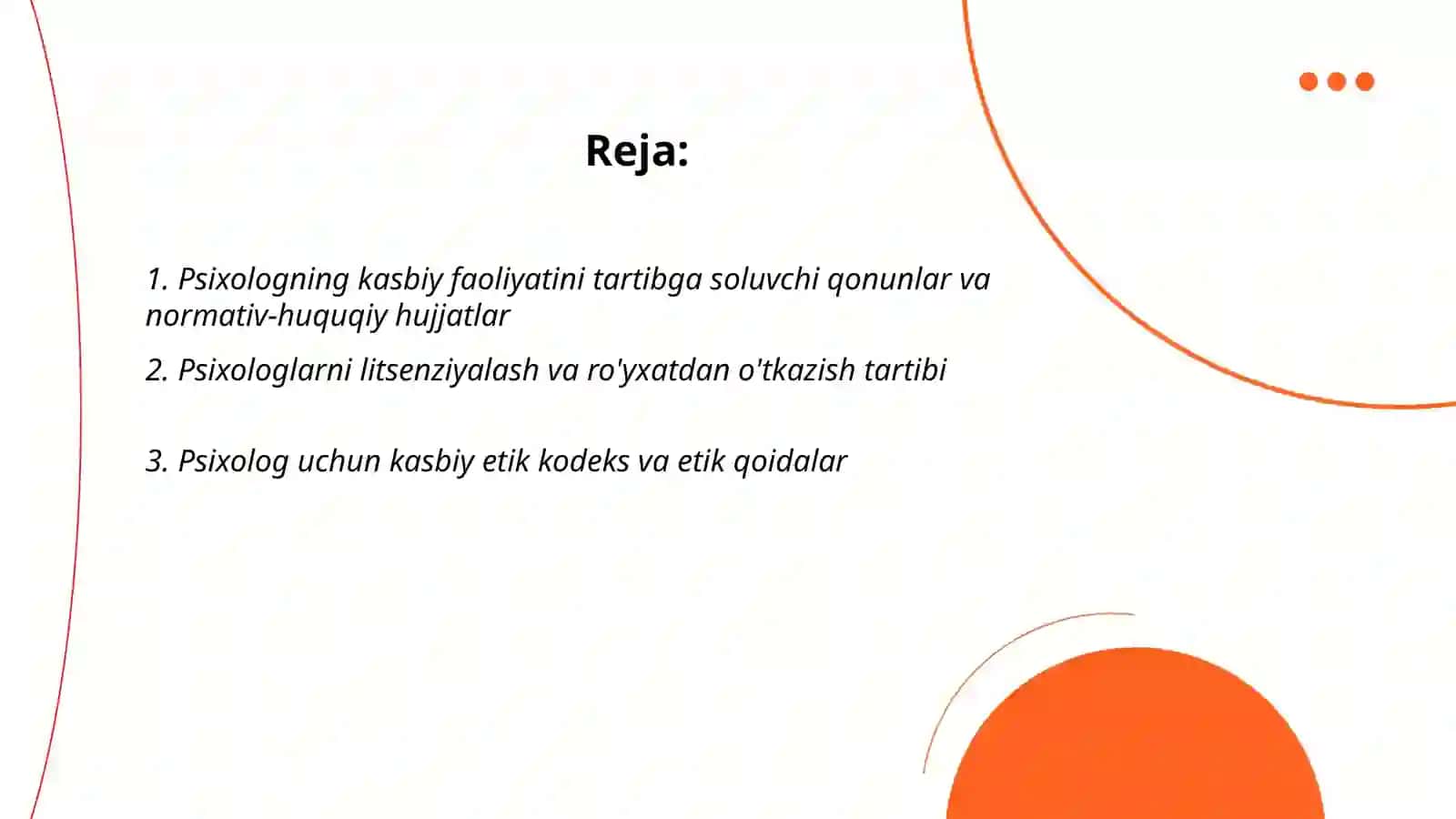 Reja:

1. Psixologning kasbiy faoliyatini tartibga soluvchi qonunlar va normativ-huquqiy hujjatlar

2. Psixologlarni litsenziyalash va ro'yxatdan o'tkazish tartibi

3. Psixolog uchun kasbiy etik kodeks va etik qoidalar